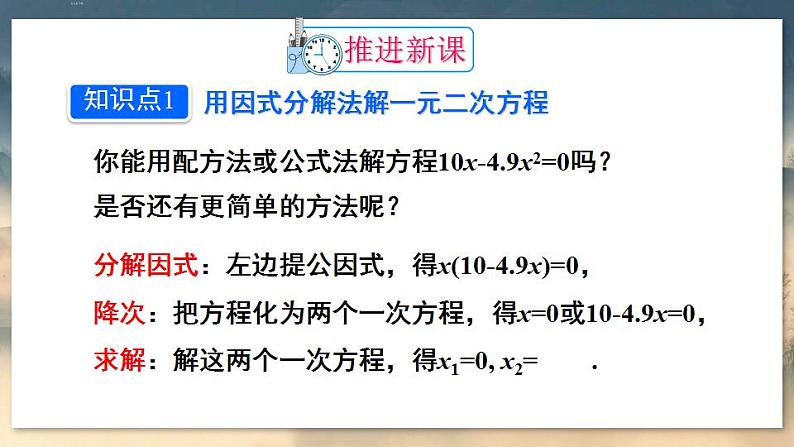 推进新课

知识点1 用因式分解法解一元二次方程

你能用配方法或公式法解方程$10x-4.9x^2=0$吗？
是否还有更简单的方法呢？

分解因式：左边提公因式，得$x(10-4.9x)=0$，

降次：把方程化为两个一次方程，得$x=0$或$10-4.9x=0$，

求解：解这两个一次方程，得$x_1=0, x_2=$ .